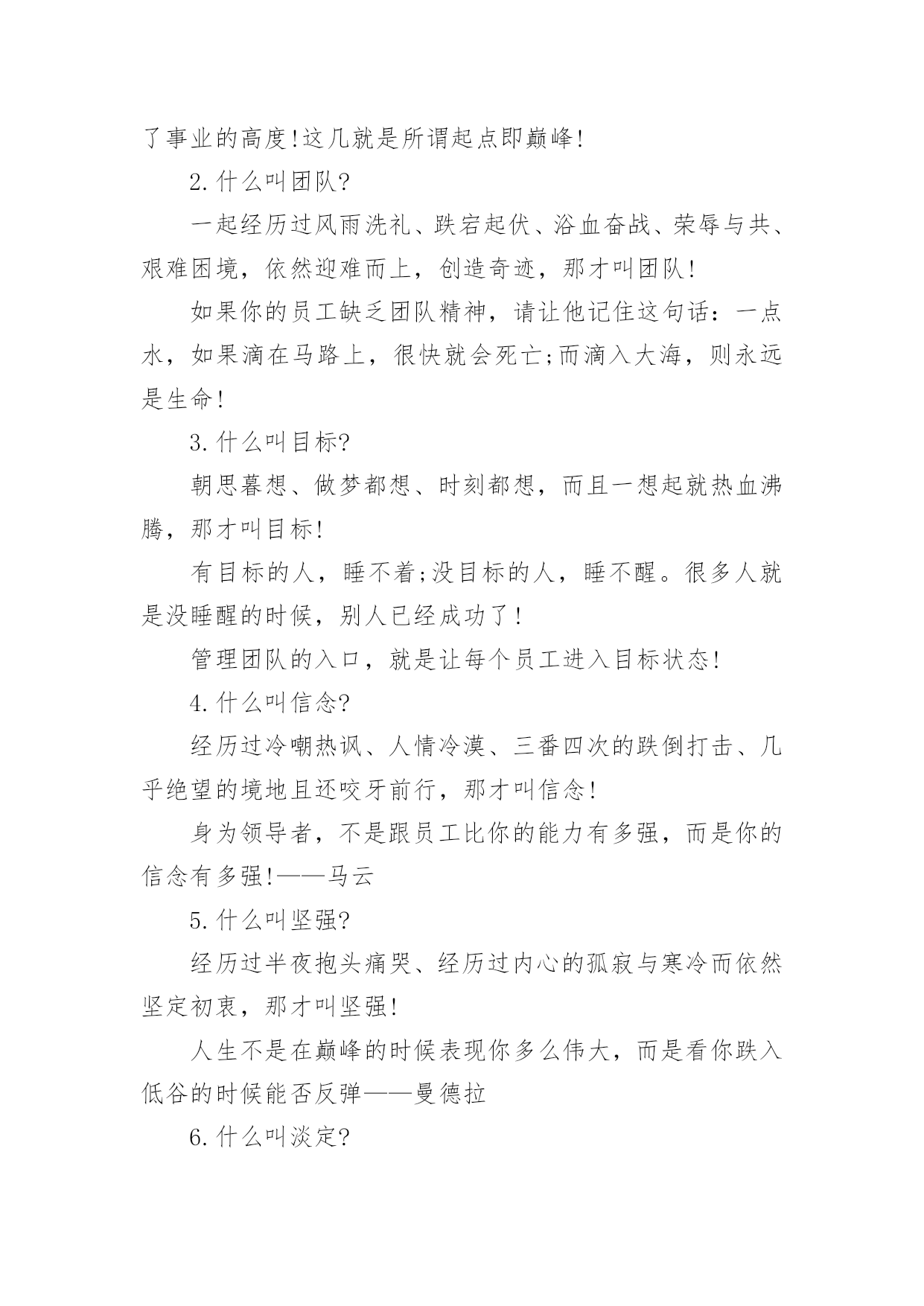 了事业的高度!这几就是所谓起点即巅峰!

2.什么叫团队?

一起经历过风雨洗礼、跌宕起伏、浴血奋战、荣辱与共、艰难困境，依然迎难而上，创造奇迹，那才叫团队!

如果你的员工缺乏团队精神，请让他记住这句话：一点水，如果滴在马路上，很快就会死亡;而滴入大海，则永远是生命!

3.什么叫目标?

朝思暮想、做梦都想、时刻都想，而且一想起就热血沸腾，那才叫目标!

有目标的人，睡不着;没目标的人，睡不醒。很多人就是没睡醒的时候，别人已经成功了!

管理团队的入口，就是让每个员工进入目标状态!

4.什么叫信念?

经历过冷嘲热讽、人情冷漠、三番四次的跌倒打击、几乎绝望的境地且还咬牙前行，那才叫信念!

身为领导者，不是跟员工比你的能力有多强，而是你的信念有多强!——马云

5.什么叫坚强?

经历过半夜抱头痛哭、经历过内心的孤寂与寒冷而依然坚定初衷，那才叫坚强!

人生不是在巅峰的时候表现你多么伟大，而是看你跌入低谷的时候能否反弹——曼德拉

6.什么叫淡定?